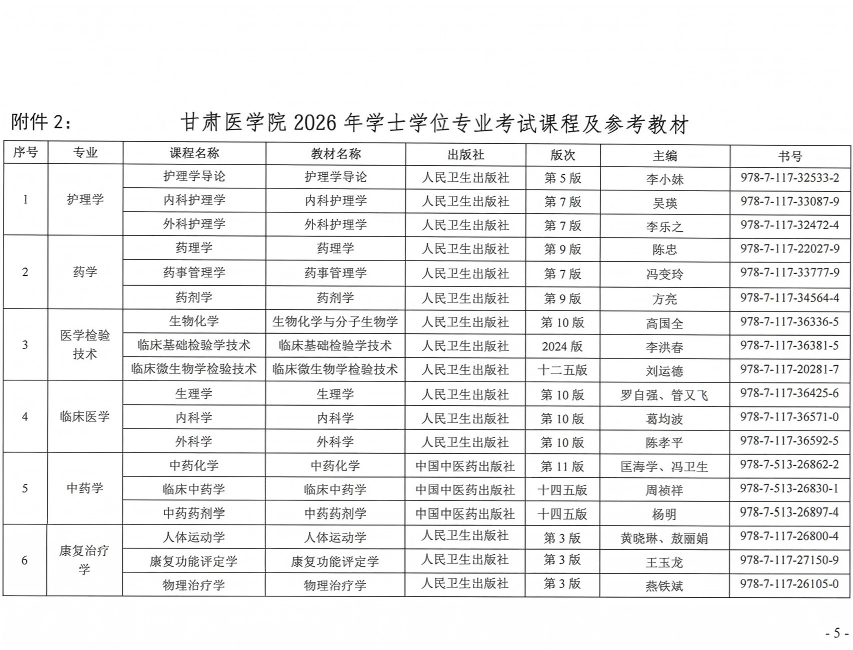 附件2： 甘肃医学院2026年学士学位专业考试课程及参考教材

| 序号 | 专业 | 课程名称 | 教材名称 | 出版社 | 版次 | 主编 | 书号 |
|---|---|---|---|---|---|---|---|
| 1 | 护理学 | 护理学导论 | 护理学导论 | 人民卫生出版社 | 第5版 | 李小妹 | 978-7-117-32533-2 |
| | | 内科护理学 | 内科护理学 | 人民卫生出版社 | 第7版 | 吴瑛 | 978-7-117-33087-9 |
| | | 外科护理学 | 外科护理学 | 人民卫生出版社 | 第7版 | 李乐之 | 978-7-117-32472-4 |
| 2 | 药学 | 药理学 | 药理学 | 人民卫生出版社 | 第9版 | 陈忠 | 978-7-117-22027-9 |
| | | 药事管理学 | 药事管理学 | 人民卫生出版社 | 第7版 | 冯变玲 | 978-7-117-33777-9 |
| | | 药剂学 | 药剂学 | 人民卫生出版社 | 第9版 | 方亮 | 978-7-117-34564-4 |
| 3 | 医学检验技术 | 生物化学 | 生物化学与分子生物学 | 人民卫生出版社 | 第10版 | 高国全 | 978-7-117-36336-5 |
| | | 临床基础检验学技术 | 临床基础检验学技术 | 人民卫生出版社 | 2024版 | 李洪春 | 978-7-117-36381-5 |
| | | 临床微生物学检验技术 | 临床微生物学检验技术 | 人民卫生出版社 | 十二五版 | 刘运德 | 978-7-117-20281-7 |
| 4 | 临床医学 | 生理学 | 生理学 | 人民卫生出版社 | 第10版 | 罗自强、管又飞 | 978-7-117-36425-6 |
| | | 内科学 | 内科学 | 人民卫生出版社 | 第10版 | 葛均波 | 978-7-117-36571-0 |
| | | 外科学 | 外科学 | 人民卫生出版社 | 第10版 | 陈孝平 | 978-7-117-36592-5 |
| 5 | 中药学 | 中药化学 | 中药化学 | 中国中医药出版社 | 第11版 | 匡海学、冯卫生 | 978-7-513-26862-2 |
| | | 临床中药学 | 临床中药学 | 中国中医药出版社 | 十四五版 | 周祯祥 | 978-7-513-26830-1 |
| | | 中药药剂学 | 中药药剂学 | 中国中医药出版社 | 十四五版 | 杨明 | 978-7-513-26897-4 |
| 6 | 康复治疗学 | 人体运动学 | 人体运动学 | 人民卫生出版社 | 第3版 | 黄晓琳、敖丽娟 | 978-7-117-26800-4 |
| | | 康复功能评定学 | 康复功能评定学 | 人民卫生出版社 | 第3版 | 王玉龙 | 978-7-117-27150-9 |
| | | 物理治疗学 | 物理治疗学 | 人民卫生出版社 | 第3版 | 燕铁斌 | 978-7-117-26105-0 |

- 5 -